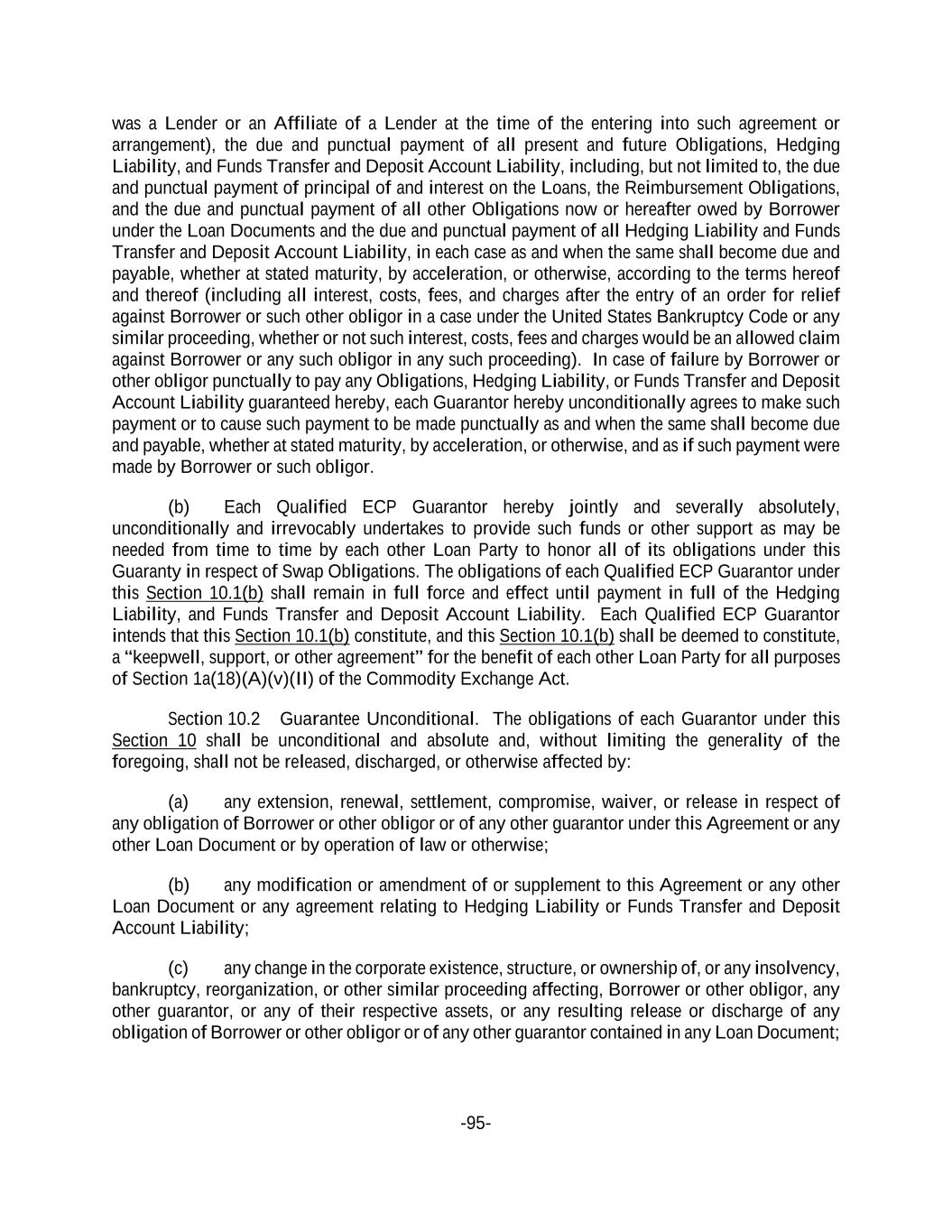 was a Lender or an Affiliate of a Lender at the time of the entering into such agreement or arrangement), the due and punctual payment of all present and future Obligations, Hedging Liability, and Funds Transfer and Deposit Account Liability, including, but not limited to, the due and punctual payment of principal of and interest on the Loans, the Reimbursement Obligations, and the due and punctual payment of all other Obligations now or hereafter owed by Borrower under the Loan Documents and the due and punctual payment of all Hedging Liability and Funds Transfer and Deposit Account Liability, in each case as and when the same shall become due and payable, whether at stated maturity, by acceleration, or otherwise, according to the terms hereof and thereof (including all interest, costs, fees, and charges after the entry of an order for relief against Borrower or such other obligor in a case under the United States Bankruptcy Code or any similar proceeding, whether or not such interest, costs, fees and charges would be an allowed claim against Borrower or any such obligor in any such proceeding). In case of failure by Borrower or other obligor punctually to pay any Obligations, Hedging Liability, or Funds Transfer and Deposit Account Liability guaranteed hereby, each Guarantor hereby unconditionally agrees to make such payment or to cause such payment to be made punctually as and when the same shall become due and payable, whether at stated maturity, by acceleration, or otherwise, and as if such payment were made by Borrower or such obligor.

(b) Each Qualified ECP Guarantor hereby jointly and severally absolutely, unconditionally and irrevocably undertakes to provide such funds or other support as may be needed from time to time by each other Loan Party to honor all of its obligations under this Guaranty in respect of Swap Obligations. The obligations of each Qualified ECP Guarantor under this Section 10.1(b) shall remain in full force and effect until payment in full of the Hedging Liability, and Funds Transfer and Deposit Account Liability. Each Qualified ECP Guarantor intends that this Section 10.1(b) constitute, and this Section 10.1(b) shall be deemed to constitute, a "keepwell, support, or other agreement" for the benefit of each other Loan Party for all purposes of Section 1a(18)(A)(v)(II) of the Commodity Exchange Act.

Section 10.2 Guarantee Unconditional. The obligations of each Guarantor under this Section 10 shall be unconditional and absolute and, without limiting the generality of the foregoing, shall not be released, discharged, or otherwise affected by:

(a) any extension, renewal, settlement, compromise, waiver, or release in respect of any obligation of Borrower or other obligor or of any other guarantor under this Agreement or any other Loan Document or by operation of law or otherwise;

(b) any modification or amendment of or supplement to this Agreement or any other Loan Document or any agreement relating to Hedging Liability or Funds Transfer and Deposit Account Liability;

(c) any change in the corporate existence, structure, or ownership of, or any insolvency, bankruptcy, reorganization, or other similar proceeding affecting, Borrower or other obligor, any other guarantor, or any of their respective assets, or any resulting release or discharge of any obligation of Borrower or other obligor or of any other guarantor contained in any Loan Document;

-95-